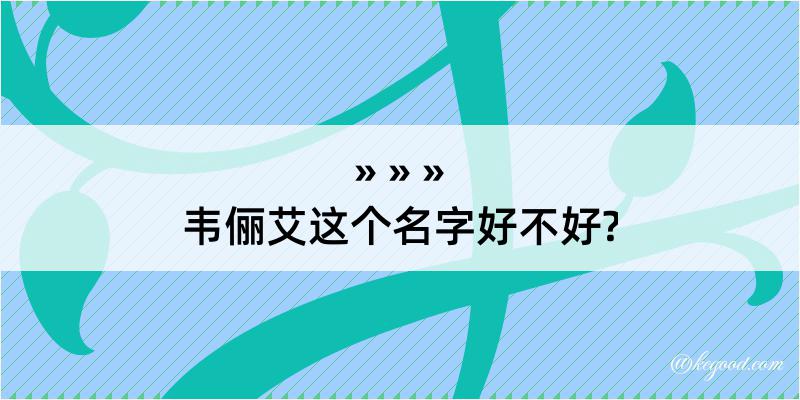 » » »
韦俪艾这个名字好不好?

@kegood.com